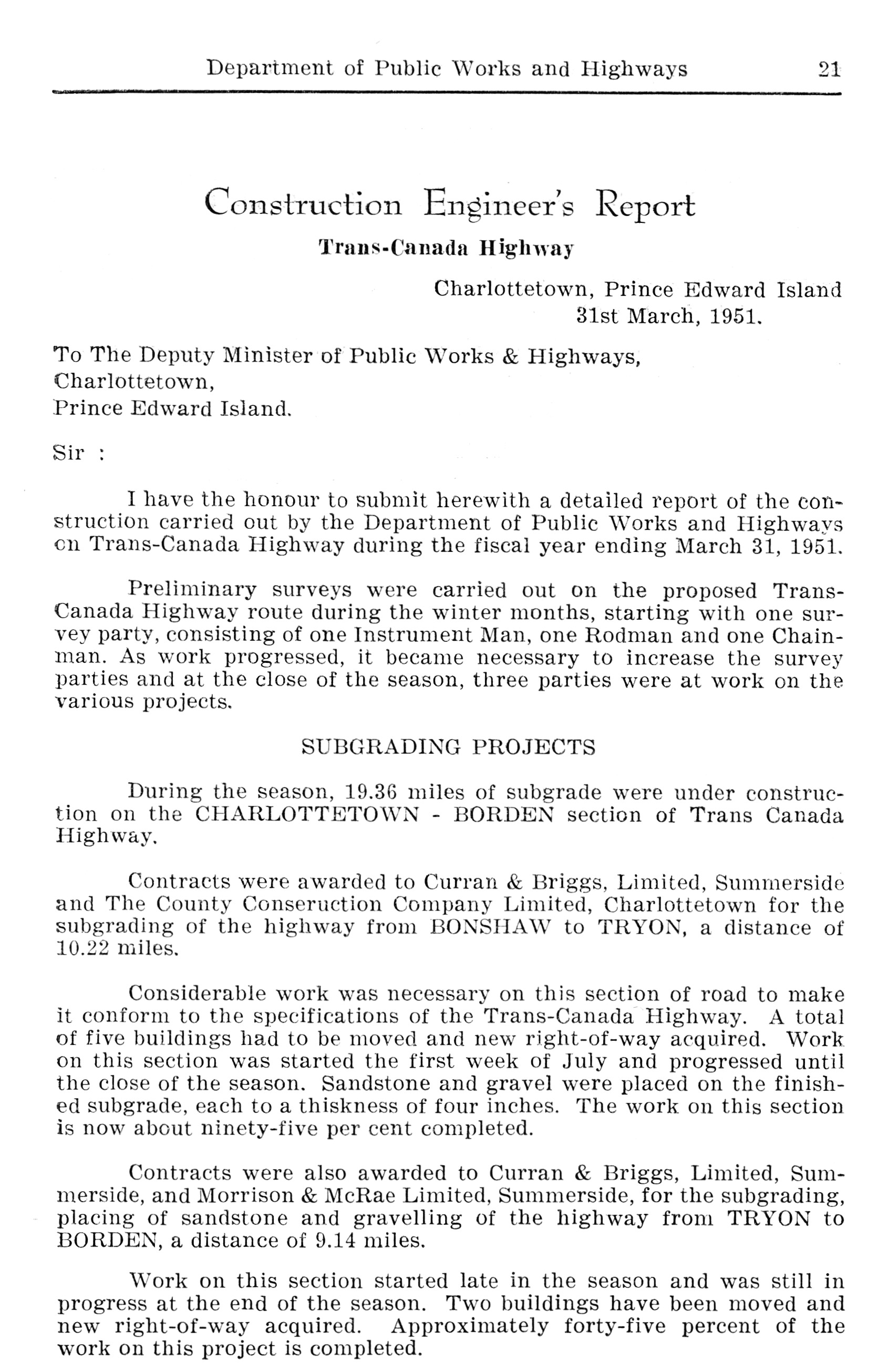 Department of Public Works and Highways 21

Construction Engineer's Report

Trans-Canada Highway

Charlottetown, Prince Edward Island
31st March, 1951.

To The Deputy Minister of Public Works & Highways,
Charlottetown,
Prince Edward Island.

Sir :

I have the honour to submit herewith a detailed report of the construction carried out by the Department of Public Works and Highways on Trans-Canada Highway during the fiscal year ending March 31, 1951.

Preliminary surveys were carried out on the proposed Trans-Canada Highway route during the winter months, starting with one survey party, consisting of one Instrument Man, one Rodman and one Chainman. As work progressed, it became necessary to increase the survey parties and at the close of the season, three parties were at work on the various projects.

SUBGRADING PROJECTS

During the season, 19.36 miles of subgrade were under construction on the CHARLOTTETOWN - BORDEN section of Trans Canada Highway.

Contracts were awarded to Curran & Briggs, Limited, Summerside and The County Conseruction Company Limited, Charlottetown for the subgrading of the highway from BONSHAW to TRYON, a distance of 10.22 miles.

Considerable work was necessary on this section of road to make it conform to the specifications of the Trans-Canada Highway. A total of five buildings had to be moved and new right-of-way acquired. Work on this section was started the first week of July and progressed until the close of the season. Sandstone and gravel were placed on the finished subgrade, each to a thiskness of four inches. The work on this section is now about ninety-five per cent completed.

Contracts were also awarded to Curran & Briggs, Limited, Summerside, and Morrison & McRae Limited, Summerside, for the subgrading, placing of sandstone and gravelling of the highway from TRYON to BORDEN, a distance of 9.14 miles.

Work on this section started late in the season and was still in progress at the end of the season. Two buildings have been moved and new right-of-way acquired. Approximately forty-five percent of the work on this project is completed.